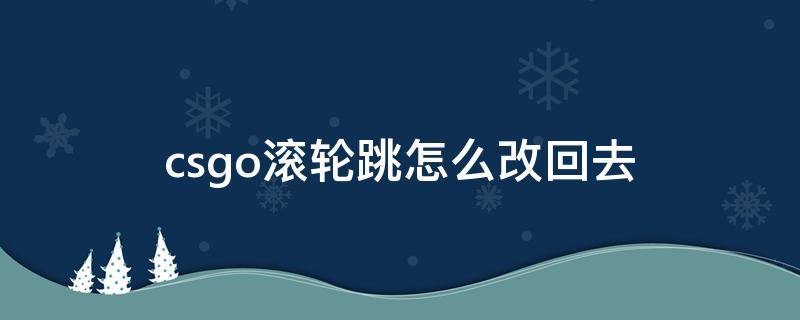 csgo滚轮跳怎么改回去